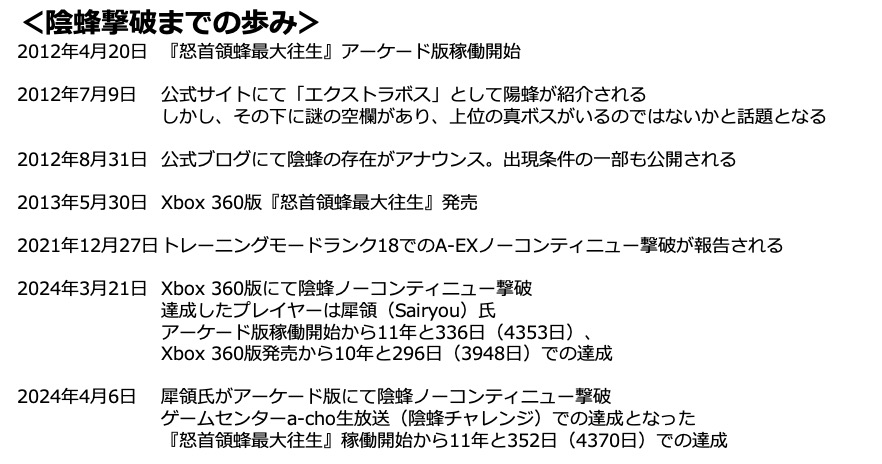 ＜陰蜂撃破までの歩み＞

2012年4月20日　『怒首領蜂最大往生』アーケード版稼働開始

2012年7月9日　公式サイトにて「エクストラボス」として陽蜂が紹介される
しかし、その下に謎の空欄があり、上位の真ボスがいるのではないかと話題となる

2012年8月31日　公式ブログにて陰蜂の存在がアナウンス。出現条件の一部も公開される

2013年5月30日　Xbox 360版『怒首領蜂最大往生』発売

2021年12月27日 トレーニングモードランク18でのA-EXノーコンティニュー撃破が報告される

2024年3月21日　Xbox 360版にて陰蜂ノーコンティニュー撃破
達成したプレイヤーは犀領（Sairyou）氏
アーケード版稼働開始から11年と336日（4353日）、
Xbox 360版発売から10年と296日（3948日）での達成

2024年4月6日　犀領氏がアーケード版にて陰蜂ノーコンティニュー撃破
ゲームセンターa-cho生放送（陰蜂チャレンジ）での達成となった
『怒首領蜂最大往生』稼働開始から11年と352日（4370日）での達成